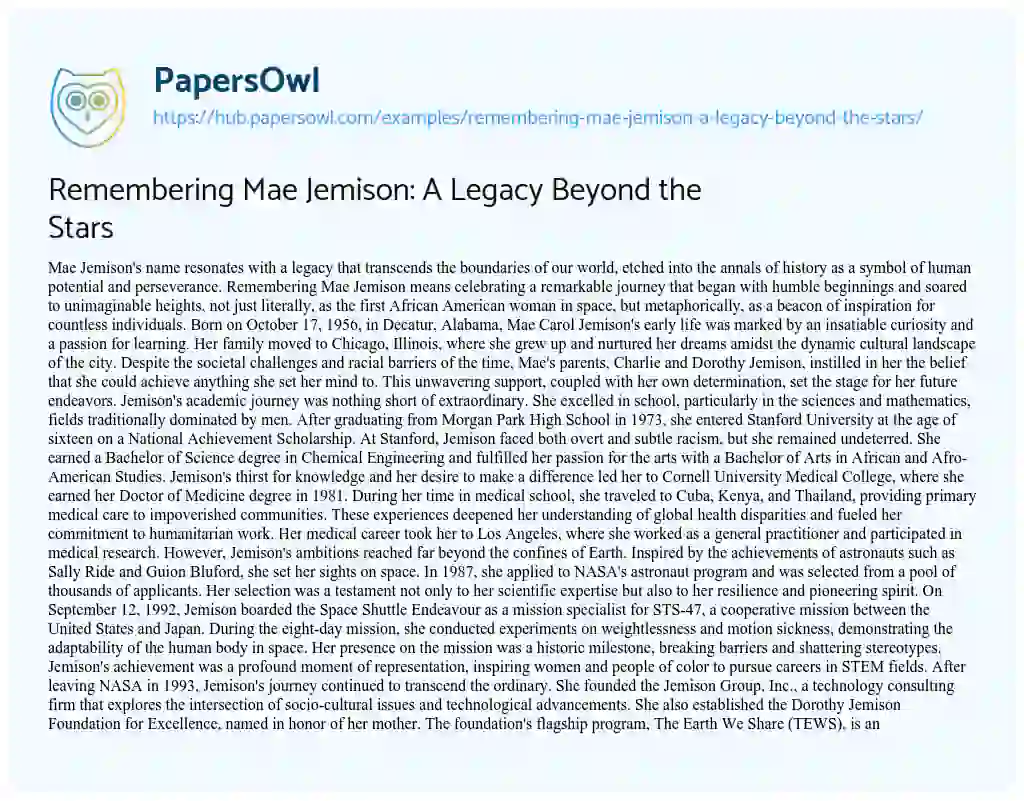 PapersOwl
https://hub.papersowl.com/examples/remembering-mae-jemison-a-legacy-beyond-the-stars/

Remembering Mae Jemison: A Legacy Beyond the Stars

Mae Jemison's name resonates with a legacy that transcends the boundaries of our world, etched into the annals of history as a symbol of human potential and perseverance. Remembering Mae Jemison means celebrating a remarkable journey that began with humble beginnings and soared to unimaginable heights, not just literally, as the first African American woman in space, but metaphorically, as a beacon of inspiration for countless individuals. Born on October 17, 1956, in Decatur, Alabama, Mae Carol Jemison's early life was marked by an insatiable curiosity and a passion for learning. Her family moved to Chicago, Illinois, where she grew up and nurtured her dreams amidst the dynamic cultural landscape of the city. Despite the societal challenges and racial barriers of the time, Mae's parents, Charlie and Dorothy Jemison, instilled in her the belief that she could achieve anything she set her mind to. This unwavering support, coupled with her own determination, set the stage for her future endeavors. Jemison's academic journey was nothing short of extraordinary. She excelled in school, particularly in the sciences and mathematics, fields traditionally dominated by men. After graduating from Morgan Park High School in 1973, she entered Stanford University at the age of sixteen on a National Achievement Scholarship. At Stanford, Jemison faced both overt and subtle racism, but she remained undeterred. She earned a Bachelor of Science degree in Chemical Engineering and fulfilled her passion for the arts with a Bachelor of Arts in African and Afro-American Studies. Jemison's thirst for knowledge and her desire to make a difference led her to Cornell University Medical College, where she earned her Doctor of Medicine degree in 1981. During her time in medical school, she traveled to Cuba, Kenya, and Thailand, providing primary medical care to impoverished communities. These experiences deepened her understanding of global health disparities and fueled her commitment to humanitarian work. Her medical career took her to Los Angeles, where she worked as a general practitioner and participated in medical research. However, Jemison's ambitions reached far beyond the confines of Earth. Inspired by the achievements of astronauts such as Sally Ride and Guion Bluford, she set her sights on space. In 1987, she applied to NASA's astronaut program and was selected from a pool of thousands of applicants. Her selection was a testament not only to her scientific expertise but also to her resilience and pioneering spirit. On September 12, 1992, Jemison boarded the Space Shuttle Endeavour as a mission specialist for STS-47, a cooperative mission between the United States and Japan. During the eight-day mission, she conducted experiments on weightlessness and motion sickness, demonstrating the adaptability of the human body in space. Her presence on the mission was a historic milestone, breaking barriers and shattering stereotypes. Jemison's achievement was a profound moment of representation, inspiring women and people of color to pursue careers in STEM fields. After leaving NASA in 1993, Jemison's journey continued to transcend the ordinary. She founded the Jemison Group, Inc., a technology consulting firm that explores the intersection of socio-cultural issues and technological advancements. She also established the Dorothy Jemison Foundation for Excellence, named in honor of her mother. The foundation's flagship program, The Earth We Share (TEWS), is an